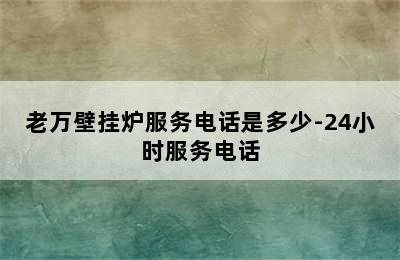 老万壁挂炉服务电话是多少-24小时服务电话